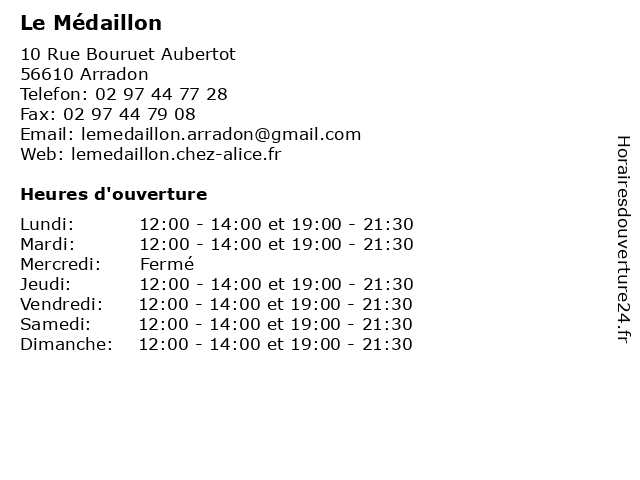 Le Médaillon

10 Rue Bouruet Aubertot
56610 Arradon
Telefon: 02 97 44 77 28
Fax: 02 97 44 79 08
Email: lemedaillon.arradon@gmail.com
Web: lemedaillon.chez-alice.fr

Heures d'ouverture

Lundi: 12:00 - 14:00 et 19:00 - 21:30
Mardi: 12:00 - 14:00 et 19:00 - 21:30
Mercredi: Fermé
Jeudi: 12:00 - 14:00 et 19:00 - 21:30
Vendredi: 12:00 - 14:00 et 19:00 - 21:30
Samedi: 12:00 - 14:00 et 19:00 - 21:30
Dimanche: 12:00 - 14:00 et 19:00 - 21:30

Horairesdouverture24.fr